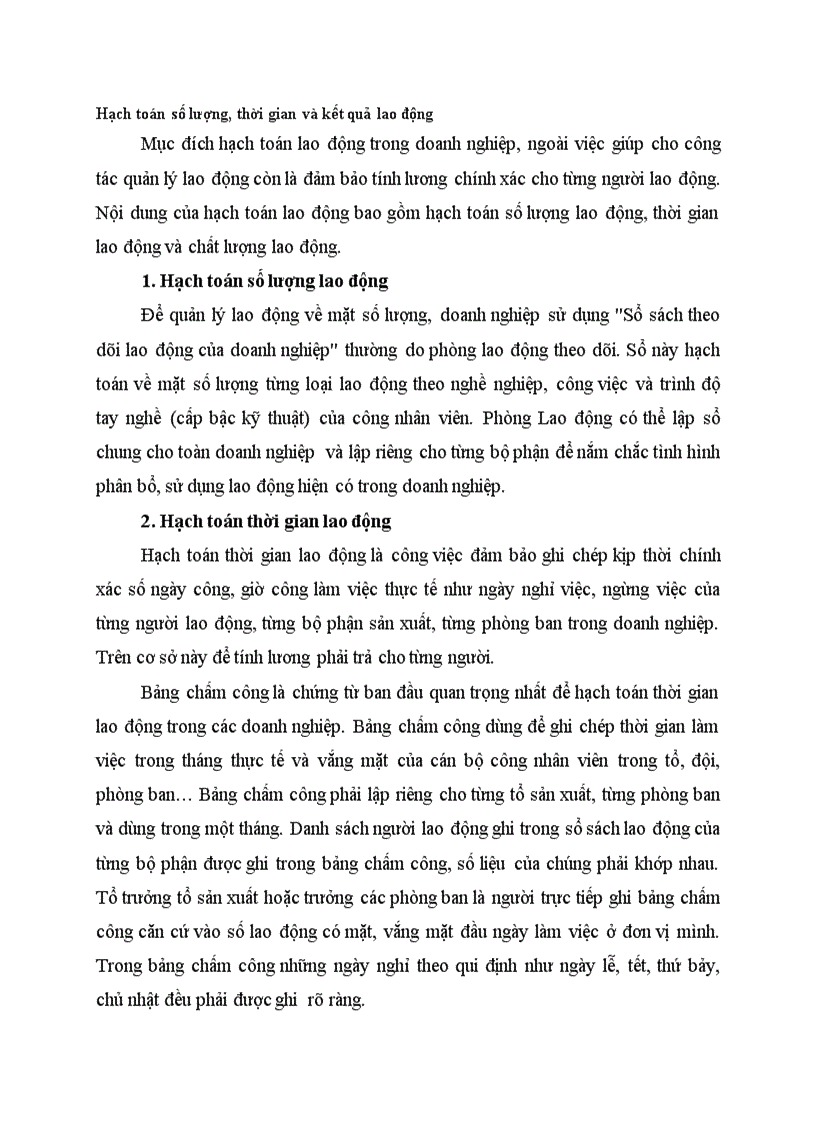 Hạch toán số lượng, thời gian và kết quả lao động

Mục đích hạch toán lao động trong doanh nghiệp, ngoài việc giúp cho công tác quản lý lao động còn là đảm bảo tính lương chính xác cho từng người lao động. Nội dung của hạch toán lao động bao gồm hạch toán số lượng lao động, thời gian lao động và chất lượng lao động.

1. Hạch toán số lượng lao động

Để quản lý lao động về mặt số lượng, doanh nghiệp sử dụng "Sổ sách theo dõi lao động của doanh nghiệp" thường do phòng lao động theo dõi. Sổ này hạch toán về mặt số lượng từng loại lao động theo nghề nghiệp, công việc và trình độ tay nghề (cấp bậc kỹ thuật) của công nhân viên. Phòng Lao động có thể lập sổ chung cho toàn doanh nghiệp và lập riêng cho từng bộ phận để nắm chắc tình hình phân bổ, sử dụng lao động hiện có trong doanh nghiệp.

2. Hạch toán thời gian lao động

Hạch toán thời gian lao động là công việc đảm bảo ghi chép kịp thời chính xác số ngày công, giờ công làm việc thực tế như ngày nghỉ việc, ngừng việc của từng người lao động, từng bộ phận sản xuất, từng phòng ban trong doanh nghiệp. Trên cơ sở này để tính lương phải trả cho từng người.

Bảng chấm công là chứng từ ban đầu quan trọng nhất để hạch toán thời gian lao động trong các doanh nghiệp. Bảng chấm công dùng để ghi chép thời gian làm việc trong tháng thực tế và vắng mặt của cán bộ công nhân viên trong tổ, đội, phòng ban… Bảng chấm công phải lập riêng cho từng tổ sản xuất, từng phòng ban và dùng trong một tháng. Danh sách người lao động ghi trong sổ sách lao động của từng bộ phận được ghi trong bảng chấm công, số liệu của chúng phải khớp nhau. Tổ trưởng tổ sản xuất hoặc trưởng các phòng ban là người trực tiếp ghi bảng chấm công căn cứ vào số lao động có mặt, vắng mặt đầu ngày làm việc ở đơn vị mình. Trong bảng chấm công những ngày nghỉ theo qui định như ngày lễ, tết, thứ bảy, chủ nhật đều phải được ghi rõ ràng.